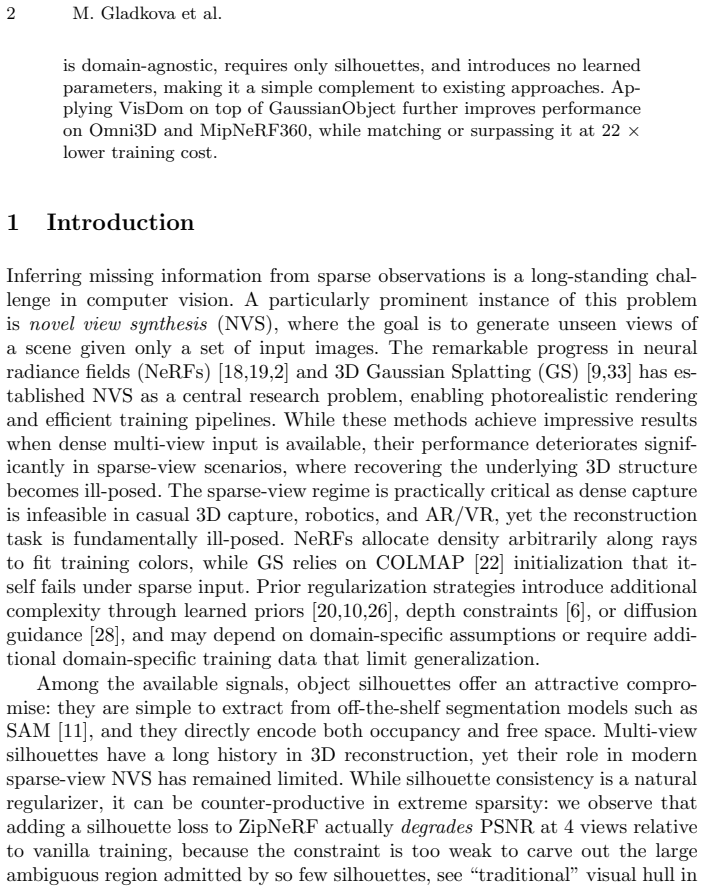 2 M. Gladkova et al.

is domain-agnostic, requires only silhouettes, and introduces no learned parameters, making it a simple complement to existing approaches. Applying VisDom on top of GaussianObject further improves performance on Omni3D and MipNeRF360, while matching or surpassing it at 22 × lower training cost.

1 Introduction

Inferring missing information from sparse observations is a long-standing challenge in computer vision. A particularly prominent instance of this problem is novel view synthesis (NVS), where the goal is to generate unseen views of a scene given only a set of input images. The remarkable progress in neural radiance fields (NeRFs) [18,19,2] and 3D Gaussian Splatting (GS) [9,33] has established NVS as a central research problem, enabling photorealistic rendering and efficient training pipelines. While these methods achieve impressive results when dense multi-view input is available, their performance deteriorates significantly in sparse-view scenarios, where recovering the underlying 3D structure becomes ill-posed. The sparse-view regime is practically critical as dense capture is infeasible in casual 3D capture, robotics, and AR/VR, yet the reconstruction task is fundamentally ill-posed. NeRFs allocate density arbitrarily along rays to fit training colors, while GS relies on COLMAP [22] initialization that itself fails under sparse input. Prior regularization strategies introduce additional complexity through learned priors [20,10,26], depth constraints [6], or diffusion guidance [28], and may depend on domain-specific assumptions or require additional domain-specific training data that limit generalization.

Among the available signals, object silhouettes offer an attractive compromise: they are simple to extract from off-the-shelf segmentation models such as SAM [11], and they directly encode both occupancy and free space. Multi-view silhouettes have a long history in 3D reconstruction, yet their role in modern sparse-view NVS has remained limited. While silhouette consistency is a natural regularizer, it can be counter-productive in extreme sparsity: we observe that adding a silhouette loss to ZipNeRF actually degrades PSNR at 4 views relative to vanilla training, because the constraint is too weak to carve out the large ambiguous region admitted by so few silhouettes, see "traditional" visual hull in